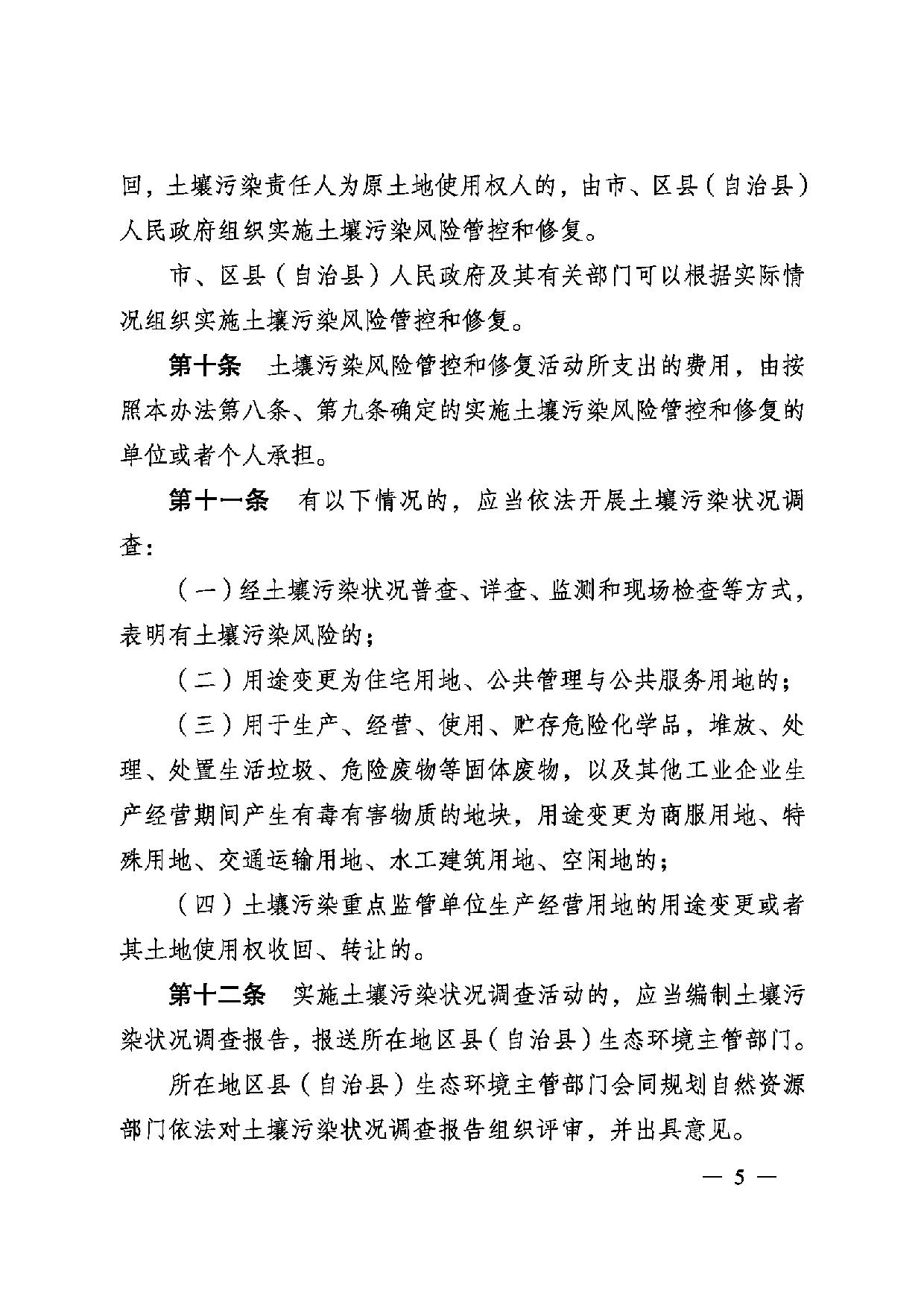 回，土壤污染责任人为原土地使用权人的，由市、区县（自治县）人民政府组织实施土壤污染风险管控和修复。

市、区县（自治县）人民政府及其有关部门可以根据实际情况组织实施土壤污染风险管控和修复。

第十条　土壤污染风险管控和修复活动所支出的费用，由按照本办法第八条、第九条确定的实施土壤污染风险管控和修复的单位或者个人承担。

第十一条　有以下情况的，应当依法开展土壤污染状况调查：

（一）经土壤污染状况普查、详查、监测和现场检查等方式，表明有土壤污染风险的；

（二）用途变更为住宅用地、公共管理与公共服务用地的；

（三）用于生产、经营、使用、贮存危险化学品，堆放、处理、处置生活垃圾、危险废物等固体废物，以及其他工业企业生产经营期间产生有毒有害物质的地块，用途变更为商服用地、特殊用地、交通运输用地、水工建筑用地、空闲地的；

（四）土壤污染重点监管单位生产经营用地的用途变更或者其土地使用权收回、转让的。

第十二条　实施土壤污染状况调查活动的，应当编制土壤污染状况调查报告，报送所在地区县（自治县）生态环境主管部门。

所在地区县（自治县）生态环境主管部门会同规划自然资源部门依法对土壤污染状况调查报告组织评审，并出具意见。

— 5 —